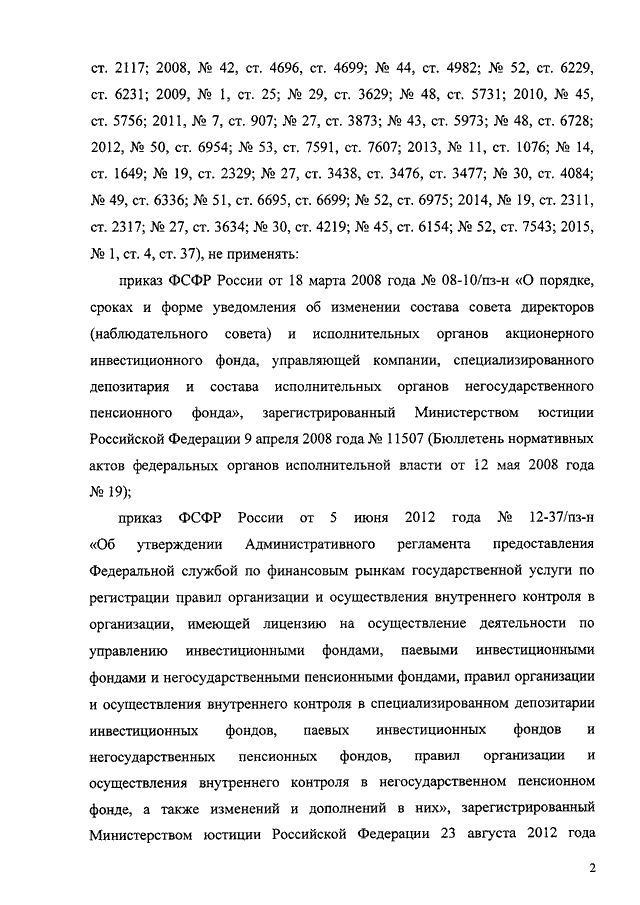 ст. 2117; 2008, № 42, ст. 4696, ст. 4699; № 44, ст. 4982; № 52, ст. 6229, ст. 6231; 2009, № 1, ст. 25; № 29, ст. 3629; № 48, ст. 5731; 2010, № 45, ст. 5756; 2011, № 7, ст. 907; № 27, ст. 3873; № 43, ст. 5973; № 48, ст. 6728; 2012, № 50, ст. 6954; № 53, ст. 7591, ст. 7607; 2013, № 11, ст. 1076; № 14, ст. 1649; № 19, ст. 2329; № 27, ст. 3438, ст. 3476, ст. 3477; № 30, ст. 4084; № 49, ст. 6336; № 51, ст. 6695, ст. 6699; № 52, ст. 6975; 2014, № 19, ст. 2311, ст. 2317; № 27, ст. 3634; № 30, ст. 4219; № 45, ст. 6154; № 52, ст. 7543; 2015, № 1, ст. 4, ст. 37), не применять:

приказ ФСФР России от 18 марта 2008 года № 08-10/пз-н «О порядке, сроках и форме уведомления об изменении состава совета директоров (наблюдательного совета) и исполнительных органов акционерного инвестиционного фонда, управляющей компании, специализированного депозитария и состава исполнительных органов негосударственного пенсионного фонда», зарегистрированный Министерством юстиции Российской Федерации 9 апреля 2008 года № 11507 (Бюллетень нормативных актов федеральных органов исполнительной власти от 12 мая 2008 года № 19);

приказ ФСФР России от 5 июня 2012 года № 12-37/пз-н «Об утверждении Административного регламента предоставления Федеральной службой по финансовым рынкам государственной услуги по регистрации правил организации и осуществления внутреннего контроля в организации, имеющей лицензию на осуществление деятельности по управлению инвестиционными фондами, паевыми инвестиционными фондами и негосударственными пенсионными фондами, правил организации и осуществления внутреннего контроля в специализированном депозитарии инвестиционных фондов, паевых инвестиционных фондов и негосударственных пенсионных фондов, правил организации и осуществления внутреннего контроля в негосударственном пенсионном фонде, а также изменений и дополнений в них», зарегистрированный Министерством юстиции Российской Федерации 23 августа 2012 года

2